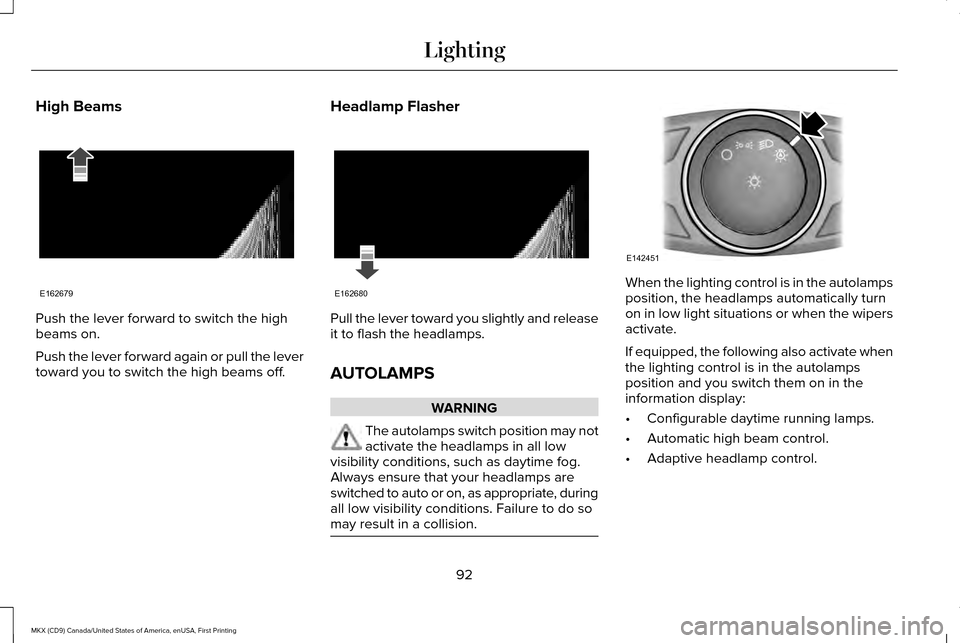 Lighting

High Beams

E162679

Push the lever forward to switch the high beams on.

Push the lever forward again or pull the lever toward you to switch the high beams off.

Headlamp Flasher

E162680

Pull the lever toward you slightly and release it to flash the headlamps.

AUTOLAMPS

WARNING

The autolamps switch position may not activate the headlamps in all low visibility conditions, such as daytime fog. Always ensure that your headlamps are switched to auto or on, as appropriate, during all low visibility conditions. Failure to do so may result in a collision.

E142451

When the lighting control is in the autolamps position, the headlamps automatically turn on in low light situations or when the wipers activate.

If equipped, the following also activate when the lighting control is in the autolamps position and you switch them on in the information display:

• Configurable daytime running lamps.

• Automatic high beam control.

• Adaptive headlamp control.

92

MKX (CD9) Canada/United States of America, enUSA, First Printing

carmanualsonline.info